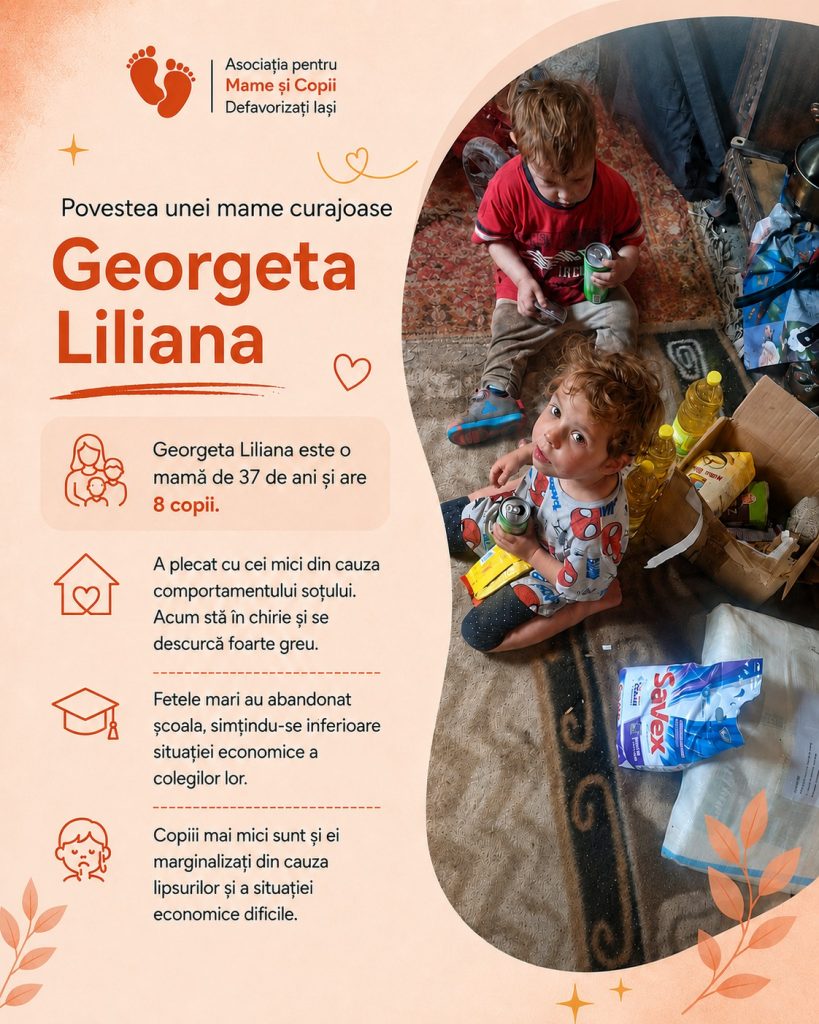 Asociația pentru
Mame și Copii
Defavorizați Iași

Povestea unei mame curajoase

Georgeta Liliana

Georgeta Liliana este o mamă de 37 de ani și are 8 copii.

A plecat cu cei mici din cauza comportamentului soțului. Acum stă în chirie și se descurcă foarte greu.

Fetele mari au abandonat școala, simțindu-se inferioare situației economice a colegilor lor.

Copiii mai mici sunt și ei marginalizați din cauza lipsurilor și a situației economice dificile.

Savex